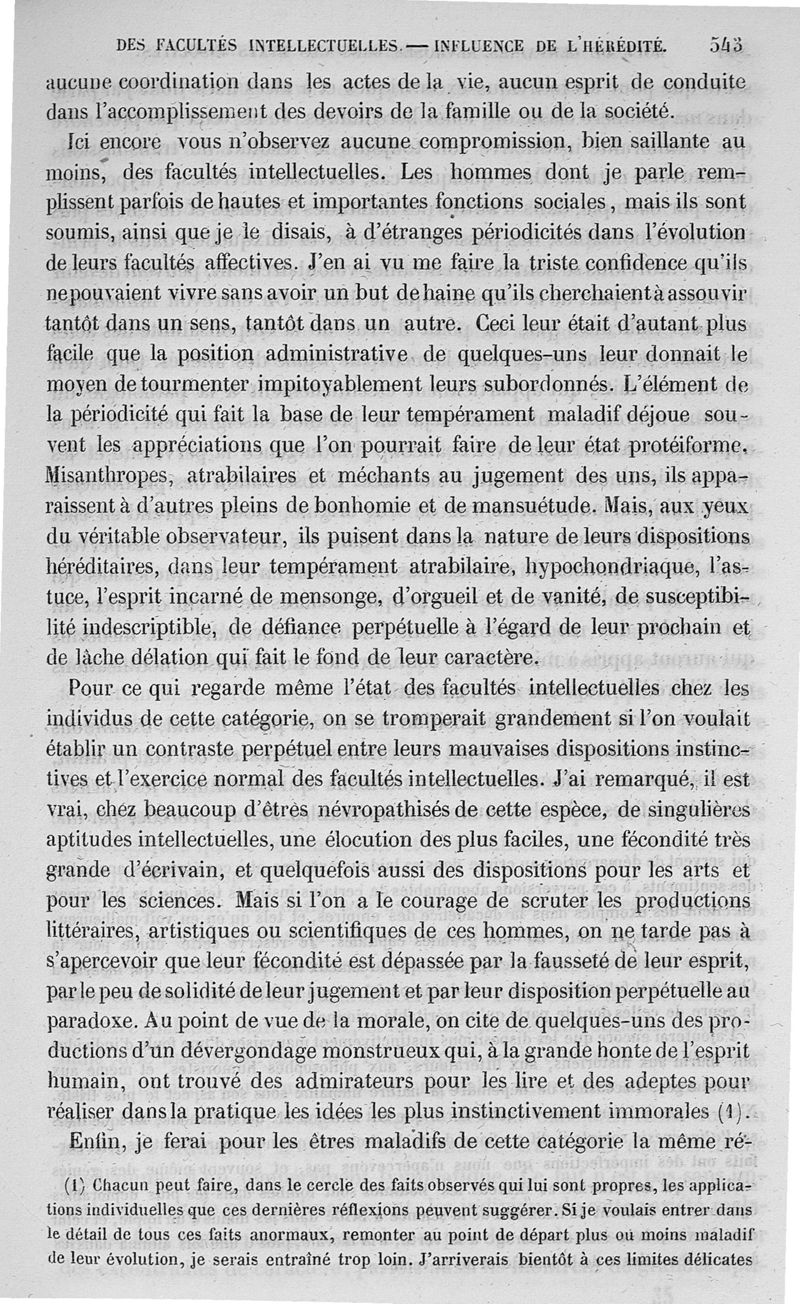 DES FACULTÉS INTELLECTUELLES. — INFLUENCE DE L'HÉRÉDITÉ. 543

aucune coordination dans les actes de la vie, aucun esprit de conduite dans l'accomplissement des devoirs de la famille ou de la société.

Ici encore vous n'observez aucune compromission, bien saillante au moins, des facultés intellectuelles. Les hommes dont je parle remplissent parfois de hautes et importantes fonctions sociales, mais ils sont soumis, ainsi que je le disais, à d'étranges périodicités dans l'évolution de leurs facultés affectives. J'en ai vu me faire la triste confidence qu'ils ne pouvaient vivre sans avoir un but de haine qu'ils cherchaient à assouvir tantôt dans un sens, tantôt dans un autre. Ceci leur était d'autant plus facile que la position administrative de quelques-uns leur donnait le moyen de tourmenter impitoyablement leurs subordonnés. L'élément de la périodicité qui fait la base de leur tempérament maladif déjoue souvent les appréciations que l'on pourrait faire de leur état protéiforme. Misanthropes, atrabilaires et méchants au jugement des uns, ils apparaissent à d'autres pleins de bonhomie et de mansuétude. Mais, aux yeux du véritable observateur, ils puisent dans la nature de leurs dispositions héréditaires, dans leur tempérament atrabilaire, hypochondriaque, l'astuce, l'esprit incarné de mensonge, d'orgueil et de vanité, de susceptibilité indescriptible, de défiance perpétuelle à l'égard de leur prochain et de lâche délation qui fait le fond de leur caractère.

Pour ce qui regarde même l'état des facultés intellectuelles chez les individus de cette catégorie, on se tromperait grandement si l'on voulait établir un contraste perpétuel entre leurs mauvaises dispositions instinctives et l'exercice normal des facultés intellectuelles. J'ai remarqué, il est vrai, chez beaucoup d'êtres névropathisés de cette espèce, de singulières aptitudes intellectuelles, une élocution des plus faciles, une fécondité très grande d'écrivain, et quelquefois aussi des dispositions pour les arts et pour les sciences. Mais si l'on a le courage de scruter les productions littéraires, artistiques ou scientifiques de ces hommes, on ne tarde pas à s'apercevoir que leur fécondité est dépassée par la fausseté de leur esprit, par le peu de solidité de leur jugement et par leur disposition perpétuelle au paradoxe. Au point de vue de la morale, on cite de quelques-uns des productions d'un dévergondage monstrueux qui, à la grande honte de l'esprit humain, ont trouvé des admirateurs pour les lire et des adeptes pour réaliser dans la pratique les idées les plus instinctivement immorales (1).

Enfin, je ferai pour les êtres maladifs de cette catégorie la même ré-

(1) Chacun peut faire, dans le cercle des faits observés qui lui sont propres, les applications individuelles que ces dernières réflexions peuvent suggérer. Si je voulais entrer dans le détail de tous ces faits anormaux, remonter au point de départ plus ou moins maladif de leur évolution, je serais entraîné trop loin. J'arriverais bientôt à ces limites délicates